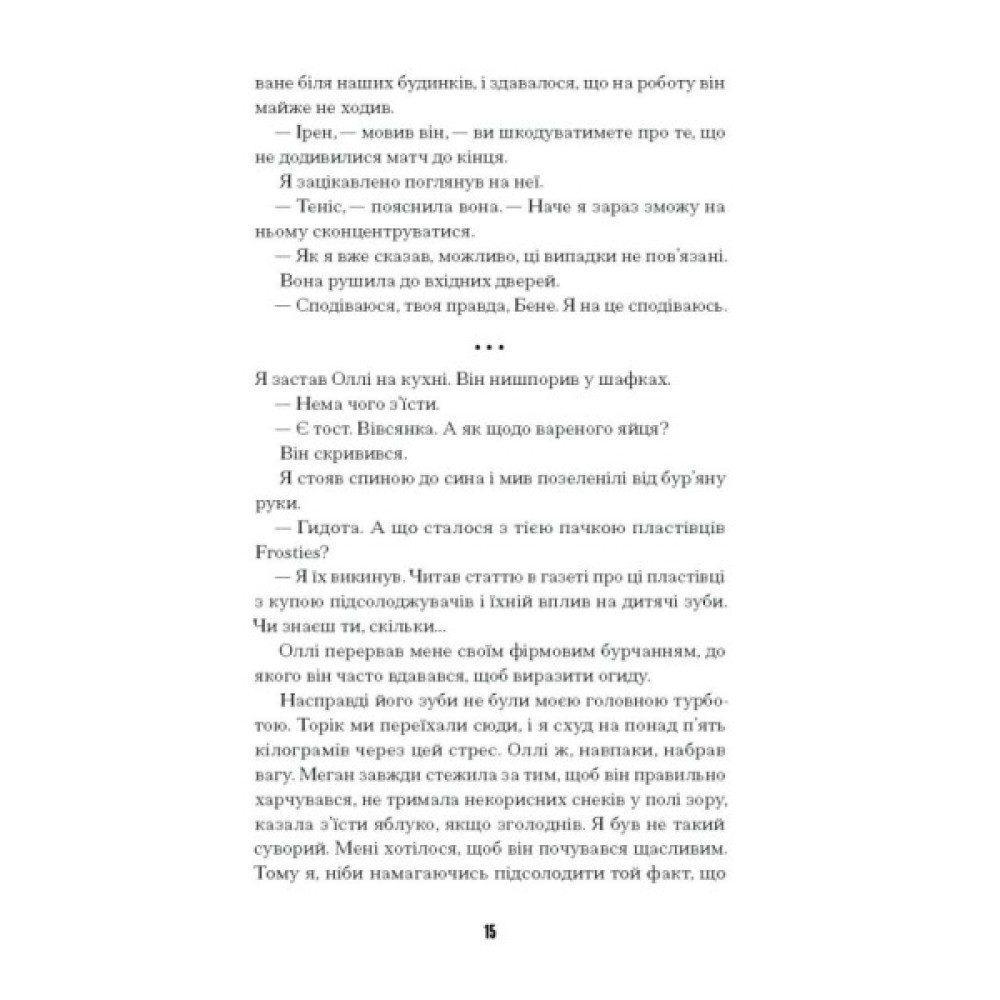 ване біля наших будинків, і здавалося, що на роботу він майже не ходив.

— Ірен, — мовив він, — ви шкодуватимете про те, що не додивилися матч до кінця.

Я зацікавлено поглянув на неї.

— Теніс, — пояснила вона. — Наче я зараз зможу на ньому сконцентруватися.

— Як я вже сказав, можливо, ці випадки не пов'язані.

Вона рушила до вхідних дверей.

— Сподіваюся, твоя правда, Бене. Я на це сподіваюсь.

• • •

Я застав Оллі на кухні. Він нишпорив у шафках.

— Нема чого з'їсти.

— Є тост. Вівсянка. А як щодо вареного яйця?

Він скривився.

Я стояв спиною до сина і мив позеленілі від бур'яну руки.

— Гидота. А що сталося з тією пачкою пластівців Frosties?

— Я їх викинув. Читав статтю в газеті про ці пластівці з купою підсолоджувачів і їхній вплив на дитячі зуби. Чи знаєш ти, скільки...

Оллі перервав мене своїм фірмовим бурчанням, до якого він часто вдавався, щоб виразити огиду.

Насправді його зуби не були моєю головною турботою. Торік ми переїхали сюди, і я схуд на понад п'ять кілограмів через цей стрес. Оллі ж, навпаки, набрав вагу. Меган завжди стежила за тим, щоб він правильно харчувався, не тримала некорисних снеків у полі зору, казала з'їсти яблуко, якщо зголоднів. Я був не такий суворий. Мені хотілося, щоб він почувався щасливим. Тому я, ніби намагаючись підсолодити той факт, що

15